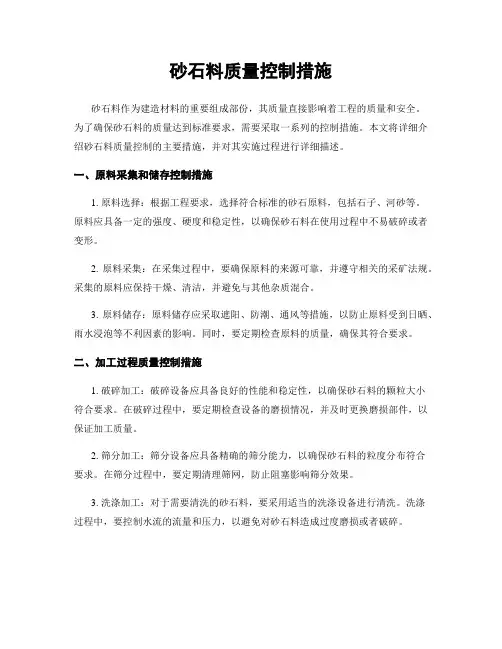 砂石料质量控制措施

砂石料作为建造材料的重要组成部份，其质量直接影响着工程的质量和安全。为了确保砂石料的质量达到标准要求，需要采取一系列的控制措施。本文将详细介绍砂石料质量控制的主要措施，并对其实施过程进行详细描述。

一、原料采集和储存控制措施

1. 原料选择：根据工程要求，选择符合标准的砂石原料，包括石子、河砂等。原料应具备一定的强度、硬度和稳定性，以确保砂石料在使用过程中不易破碎或者变形。

2. 原料采集：在采集过程中，要确保原料的来源可靠，并遵守相关的采矿法规。采集的原料应保持干燥、清洁，并避免与其他杂质混合。

3. 原料储存：原料储存应采取遮阳、防潮、通风等措施，以防止原料受到日晒、雨水浸泡等不利因素的影响。同时，要定期检查原料的质量，确保其符合要求。

二、加工过程质量控制措施

1. 破碎加工：破碎设备应具备良好的性能和稳定性，以确保砂石料的颗粒大小符合要求。在破碎过程中，要定期检查设备的磨损情况，并及时更换磨损部件，以保证加工质量。

2. 筛分加工：筛分设备应具备精确的筛分能力，以确保砂石料的粒度分布符合要求。在筛分过程中，要定期清理筛网，防止阻塞影响筛分效果。

3. 洗涤加工：对于需要清洗的砂石料，要采用适当的洗涤设备进行清洗。洗涤过程中，要控制水流的流量和压力，以避免对砂石料造成过度磨损或者破碎。